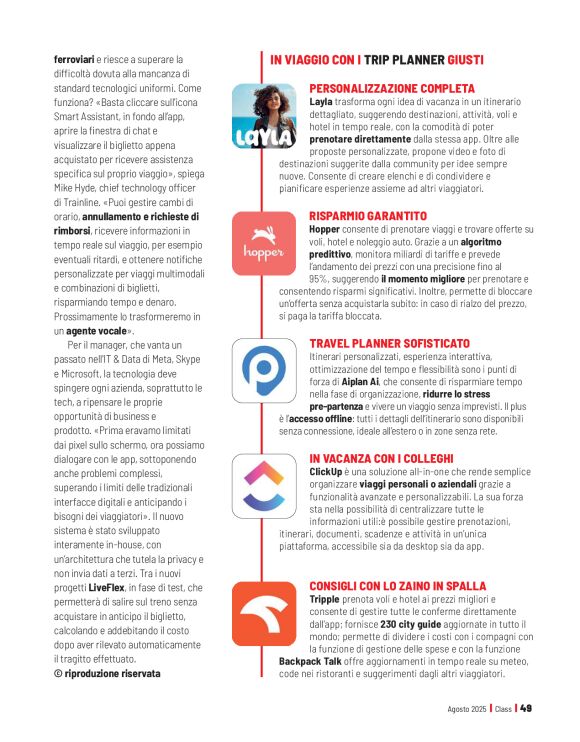 ferroviari e riesce a superare la difficoltà dovuta alla mancanza di standard tecnologici uniformi. Come funziona? «Basta cliccare sull'icona Smart Assistant, in fondo all'app, aprire la finestra di chat e visualizzare il biglietto appena acquistato per ricevere assistenza specifica sul proprio viaggio», spiega Mike Hyde, chief technology officer di Trainline. «Puoi gestire cambi di orario, annullamento e richieste di rimborsi, ricevere informazioni in tempo reale sul viaggio, per esempio eventuali ritardi, e ottenere notifiche personalizzate per viaggi multimodali e combinazioni di biglietti, risparmiando tempo e denaro. Prossimamente lo trasformeremo in un agente vocale».

Per il manager, che vanta un passato nell'IT & Data di Meta, Skype e Microsoft, la tecnologia deve spingere ogni azienda, soprattutto le tech, a ripensare le proprie opportunità di business e prodotto. «Prima eravamo limitati dai pixel sullo schermo, ora possiamo dialogare con le app, sottoponendo anche problemi complessi, superando i limiti delle tradizionali interfacce digitali e anticipando i bisogni dei viaggiatori». Il nuovo sistema è stato sviluppato interamente in-house, con un'architettura che tutela la privacy e non invia dati a terzi. Tra i nuovi progetti LiveFlex, in fase di test, che permetterà di salire sul treno senza acquistare in anticipo il biglietto, calcolando e addebitando il costo dopo aver rilevato automaticamente il tragitto effettuato.
© riproduzione riservata

IN VIAGGIO CON I TRIP PLANNER GIUSTI

LAYLA

PERSONALIZZAZIONE COMPLETA
Layla trasforma ogni idea di vacanza in un itinerario dettagliato, suggerendo destinazioni, attività, voli e hotel in tempo reale, con la comodità di poter prenotare direttamente dalla stessa app. Oltre alle proposte personalizzate, propone video e foto di destinazioni suggerite dalla community per idee sempre nuove. Consente di creare elenchi e di condividere e pianificare esperienze assieme ad altri viaggiatori.

hopper

RISPARMIO GARANTITO
Hopper consente di prenotare viaggi e trovare offerte su voli, hotel e noleggio auto. Grazie a un algoritmo predittivo, monitora miliardi di tariffe e prevede l'andamento dei prezzi con una precisione fino al 95%, suggerendo il momento migliore per prenotare e consentendo risparmi significativi. Inoltre, permette di bloccare un'offerta senza acquistarla subito: in caso di rialzo del prezzo, si paga la tariffa bloccata.

TRAVEL PLANNER SOFISTICATO
Itinerari personalizzati, esperienza interattiva, ottimizzazione del tempo e flessibilità sono i punti di forza di Aiplan Ai, che consente di risparmiare tempo nella fase di organizzazione, ridurre lo stress pre-partenza e vivere un viaggio senza imprevisti. Il plus è l'accesso offline: tutti i dettagli dell'itinerario sono disponibili senza connessione, ideale all'estero o in zone senza rete.

IN VACANZA CON I COLLEGHI
ClickUp è una soluzione all-in-one che rende semplice organizzare viaggi personali o aziendali grazie a funzionalità avanzate e personalizzabili. La sua forza sta nella possibilità di centralizzare tutte le informazioni utili:è possibile gestire prenotazioni, itinerari, documenti, scadenze e attività in un'unica piattaforma, accessibile sia da desktop sia da app.

CONSIGLI CON LO ZAINO IN SPALLA
Tripple prenota voli e hotel ai prezzi migliori e consente di gestire tutte le conferme direttamente dall'app; fornisce 230 city guide aggiornate in tutto il mondo; permette di dividere i costi con i compagni con la funzione di gestione delle spese e con la funzione Backpack Talk offre aggiornamenti in tempo reale su meteo, code nei ristoranti e suggerimenti dagli altri viaggiatori.

Agosto 2025 | Class | 49